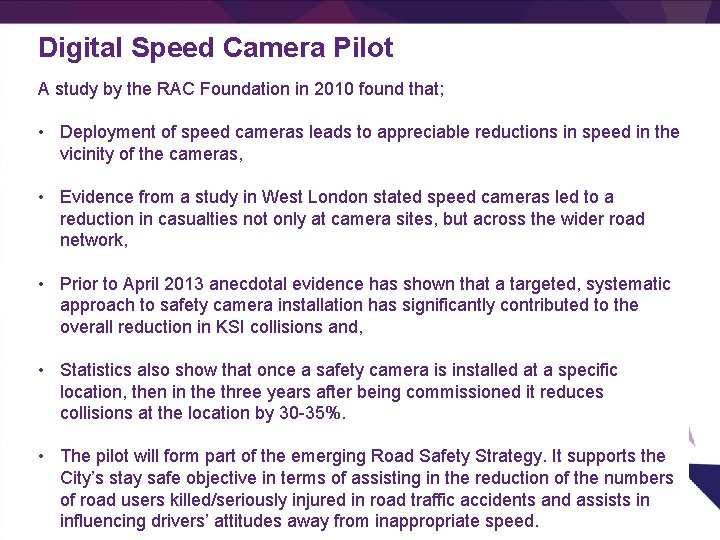 Digital Speed Camera Pilot

A study by the RAC Foundation in 2010 found that;

• Deployment of speed cameras leads to appreciable reductions in speed in the vicinity of the cameras,

• Evidence from a study in West London stated speed cameras led to a reduction in casualties not only at camera sites, but across the wider road network,

• Prior to April 2013 anecdotal evidence has shown that a targeted, systematic approach to safety camera installation has significantly contributed to the overall reduction in KSI collisions and,

• Statistics also show that once a safety camera is installed at a specific location, then in the three years after being commissioned it reduces collisions at the location by 30-35%.

• The pilot will form part of the emerging Road Safety Strategy. It supports the City's stay safe objective in terms of assisting in the reduction of the numbers of road users killed/seriously injured in road traffic accidents and assists in influencing drivers' attitudes away from inappropriate speed.